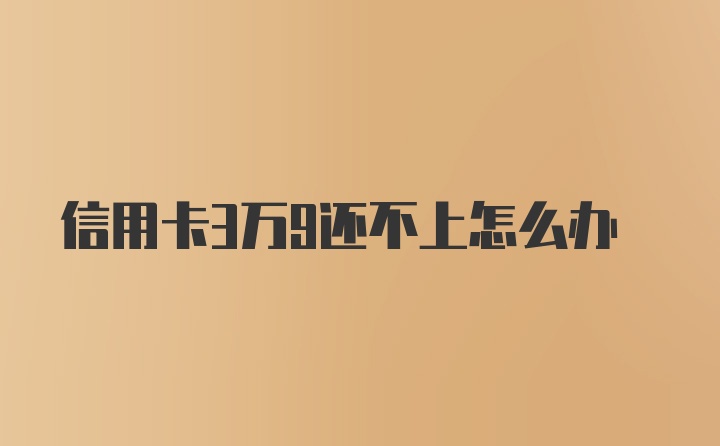 信用卡3万9还不上怎么办